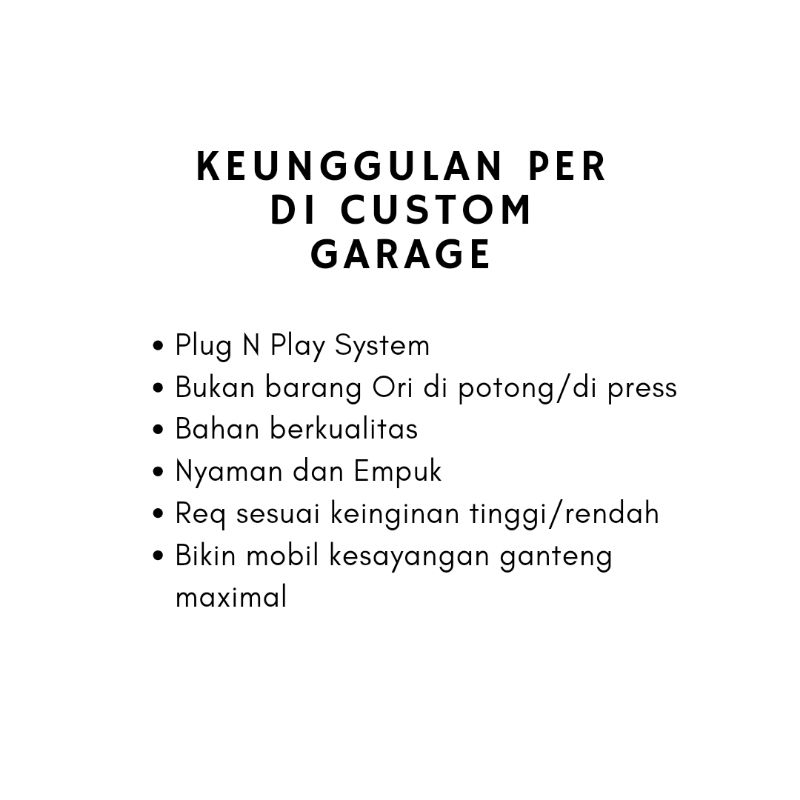 KEUNGGULAN PER DI CUSTOM GARAGE

• Plug N Play System
• Bukan barang Ori di potong/di press
• Bahan berkualitas
• Nyaman dan Empuk
• Req sesuai keinginan tinggi/rendah
• Bikin mobil kesayangan ganteng maximal